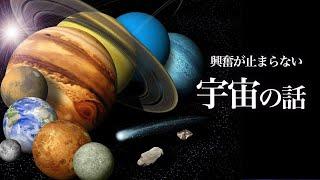 興奮が止まらない

宇宙の話